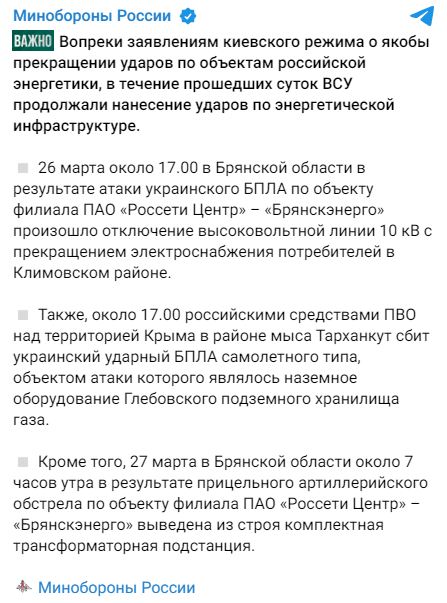 Минобороны России

ВАЖНО Вопреки заявлениям киевского режима о якобы прекращении ударов по объектам российской энергетики, в течение прошедших суток ВСУ продолжали нанесение ударов по энергетической инфраструктуре.

26 марта около 17.00 в Брянской области в результате атаки украинского БПЛА по объекту филиала ПАО «Россети Центр» – «Брянскэнерго» произошло отключение высоковольтной линии 10 кВ с прекращением электроснабжения потребителей в Климовском районе.

Также, около 17.00 российскими средствами ПВО над территорией Крыма в районе мыса Тарханкут сбит украинский ударный БПЛА самолетного типа, объектом атаки которого являлось наземное оборудование Глебовского подземного хранилища газа.

Кроме того, 27 марта в Брянской области около 7 часов утра в результате прицельного артиллерийского обстрела по объекту филиала ПАО «Россети Центр» – «Брянскэнерго» выведена из строя комплектная трансформаторная подстанция.

Минобороны России